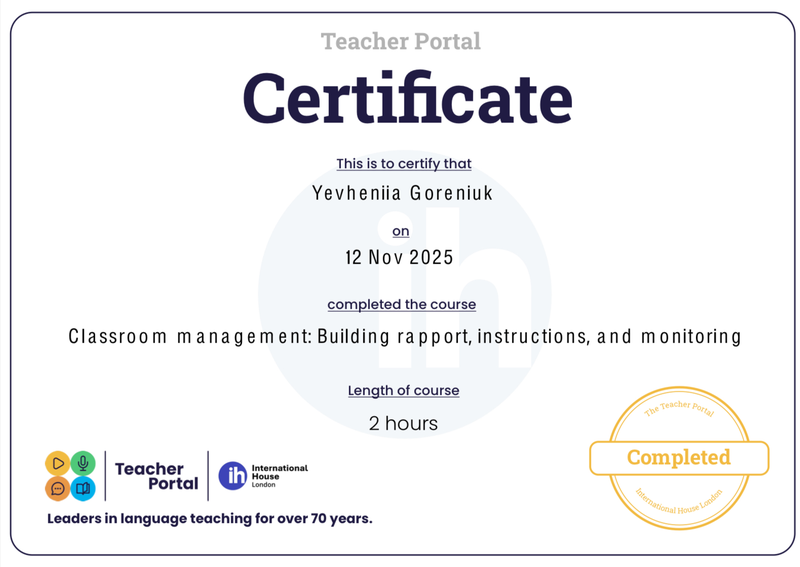 Teacher Portal

Certificate

This is to certify that

Yevheniia Goreniuk

on

12 Nov 2025

completed the course

Classroom management: Building rapport, instructions, and monitoring

Length of course

2 hours

Teacher Portal

ih International House London

Leaders in language teaching for over 70 years.

The Teacher Portal

Completed

International House London